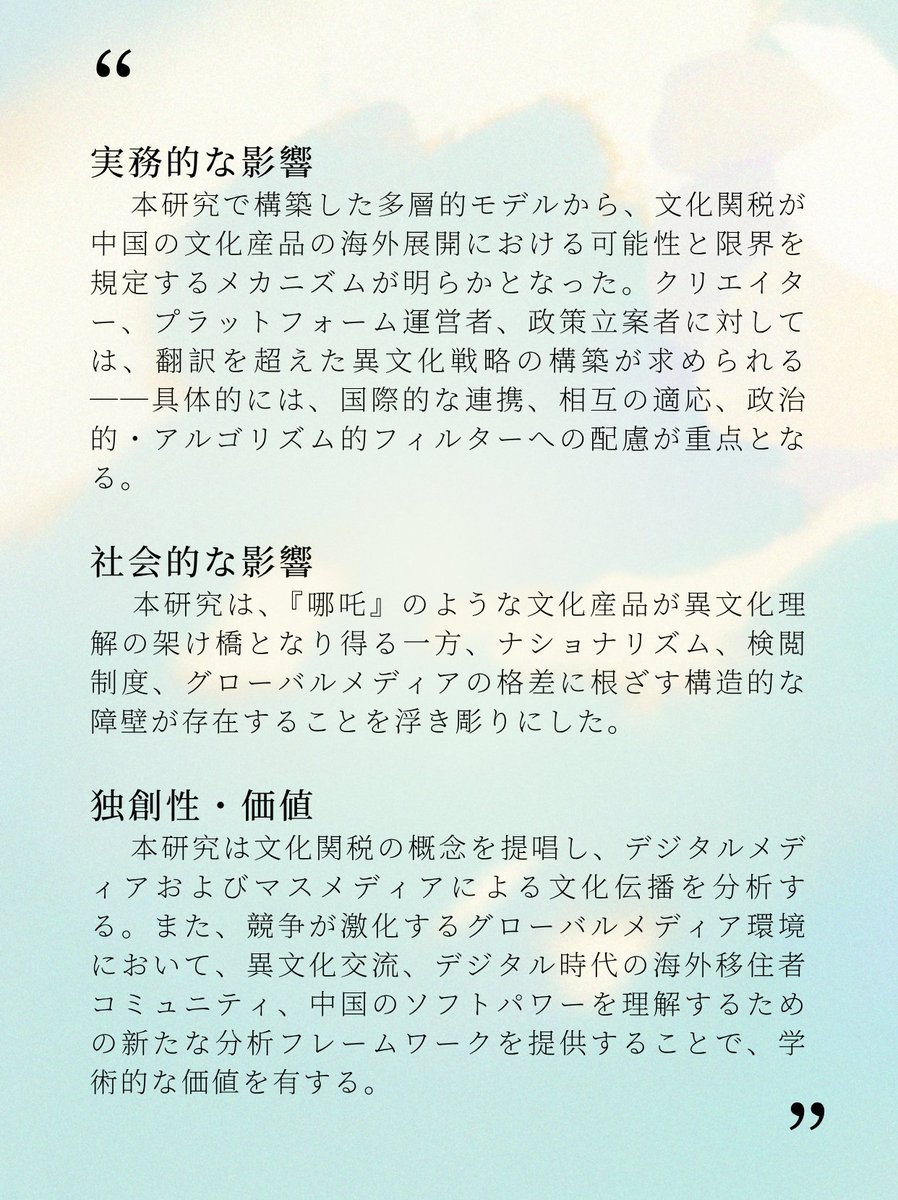 “

実務的な影響
本研究で構築した多層的モデルから、文化関税が中国の文化産品の海外展開における可能性と限界を規定するメカニズムが明らかとなった。クリエイター、プラットフォーム運営者、政策立案者に対しては、翻訳を超えた異文化戦略の構築が求められる——具体的には、国際的な連携、相互の適応、政治的・アルゴリズム的フィルターへの配慮が重点となる。

社会的な影響
本研究は、『哪吒』のような文化産品が異文化理解の架け橋となり得る一方、ナショナリズム、検閲制度、グローバルメディアの格差に根ざす構造的な障壁が存在することを浮き彫りにした。

独創性・価値
本研究は文化関税の概念を提唱し、デジタルメディアおよびマスメディアによる文化伝播を分析する。また、競争が激化するグローバルメディア環境において、異文化交流、デジタル時代の海外移住者コミュニティ、中国のソフトパワーを理解するための新たな分析フレームワークを提供することで、学術的な価値を有する。

”